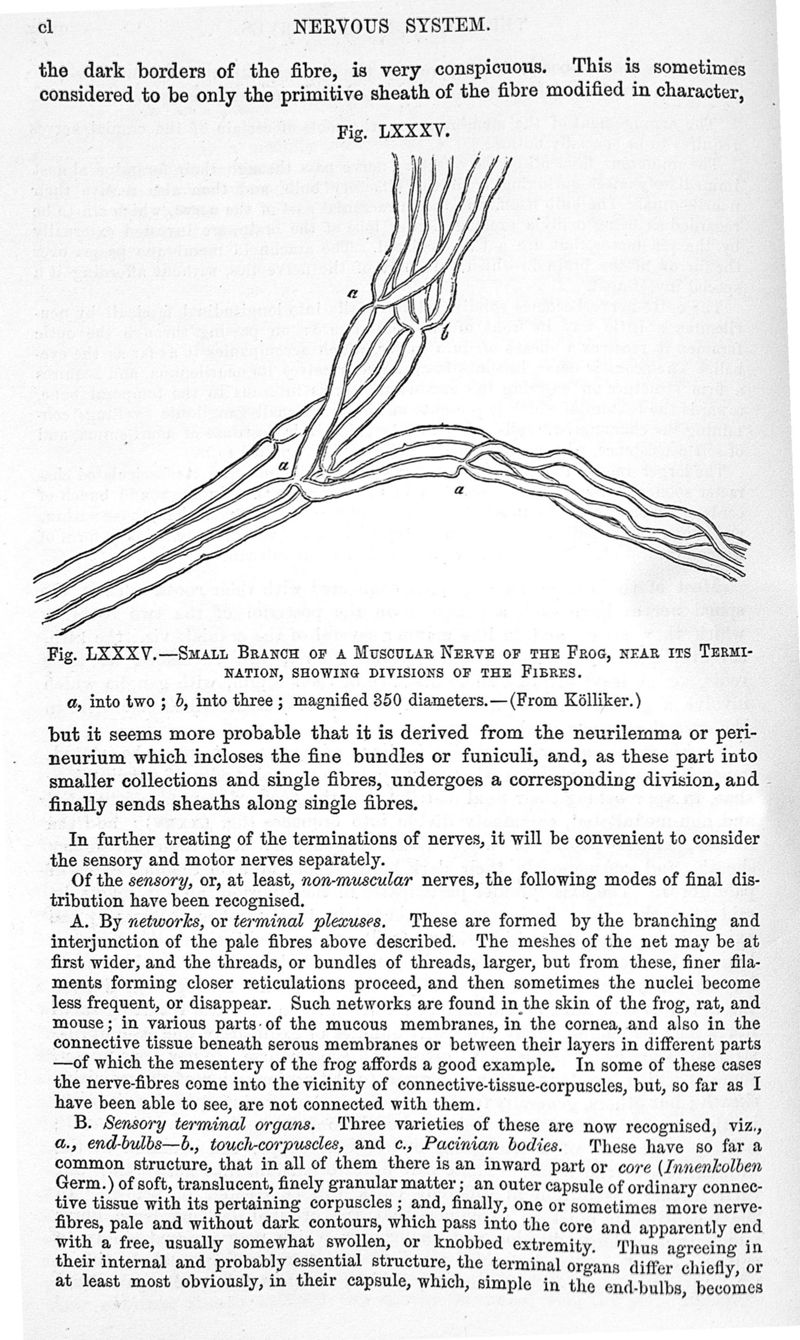 cl NERVOUS SYSTEM.

the dark borders of the fibre, is very conspicuous. This is sometimes considered to be only the primitive sheath of the fibre modified in character,

Fig. LXXXV.

a

b

a

a

Fig. LXXXV.—Small Branch of a Muscular Nerve of the Frog, near its Termination, showing divisions of the Fibres.

a, into two; b, into three; magnified 350 diameters.—(From Kölliker.)

but it seems more probable that it is derived from the neurilemma or perineurium which incloses the fine bundles or funiculi, and, as these part into smaller collections and single fibres, undergoes a corresponding division, and finally sends sheaths along single fibres.

In further treating of the terminations of nerves, it will be convenient to consider the sensory and motor nerves separately.

Of the sensory, or, at least, non-muscular nerves, the following modes of final distribution have been recognised.

A. By networks, or terminal plexuses. These are formed by the branching and interjunction of the pale fibres above described. The meshes of the net may be at first wider, and the threads, or bundles of threads, larger, but from these, finer filaments forming closer reticulations proceed, and then sometimes the nuclei become less frequent, or disappear. Such networks are found in the skin of the frog, rat, and mouse; in various parts of the mucous membranes, in the cornea, and also in the connective tissue beneath serous membranes or between their layers in different parts —of which the mesentery of the frog affords a good example. In some of these cases the nerve-fibres come into the vicinity of connective-tissue-corpuscles, but, so far as I have been able to see, are not connected with them.

B. Sensory terminal organs. Three varieties of these are now recognised, viz., a., end-bulbs—b., touch-corpuscles, and c., Pacinian bodies. These have so far a common structure, that in all of them there is an inward part or core (Innenkolben Germ.) of soft, translucent, finely granular matter; an outer capsule of ordinary connective tissue with its pertaining corpuscles; and, finally, one or sometimes more nerve-fibres, pale and without dark contours, which pass into the core and apparently end with a free, usually somewhat swollen, or knobbed extremity. Thus agreeing in their internal and probably essential structure, the terminal organs differ chiefly, or at least most obviously, in their capsule, which, simple in the end-bulbs, becomes